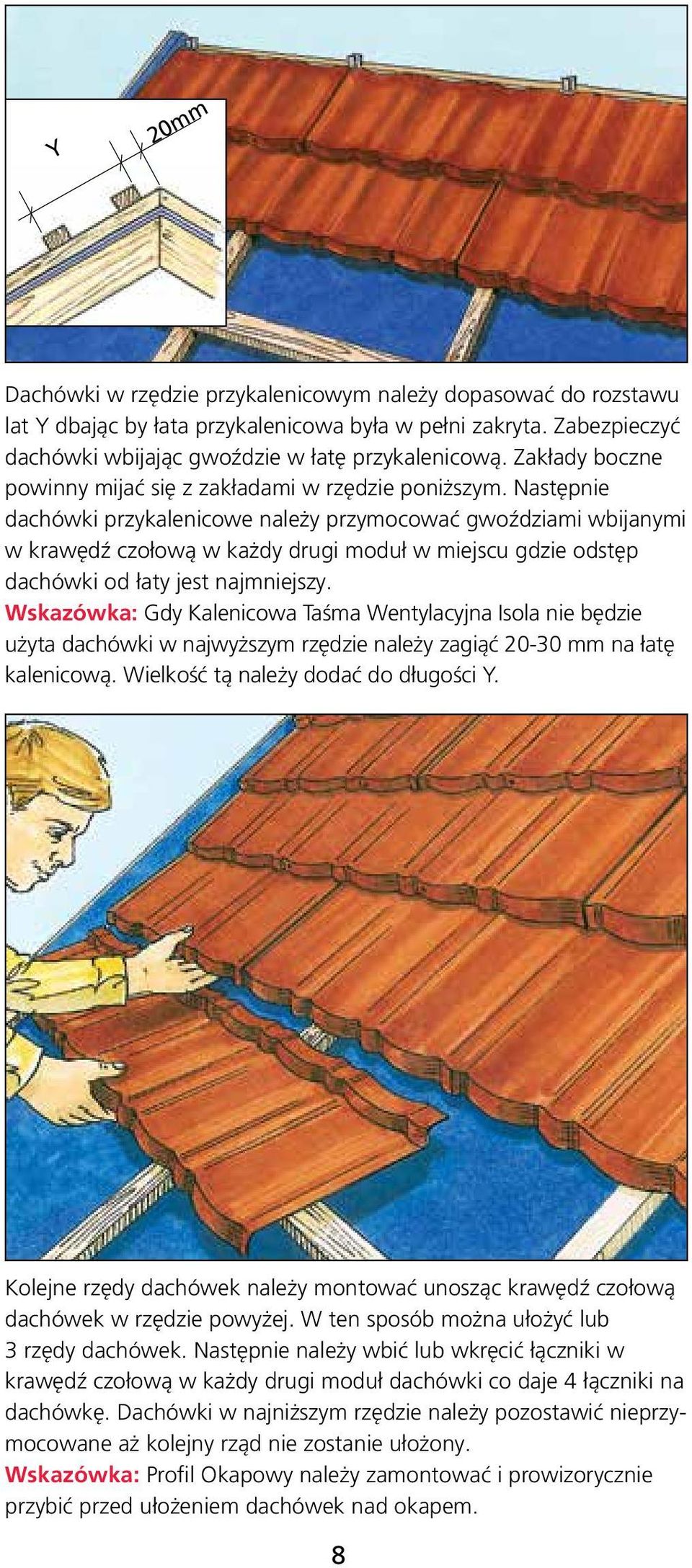 Y

20mm

Dachówki w rzędzie przykalenicowym należy dopasować do rozstawu lat Y dbając by łata przykalenicowa była w pełni zakryta. Zabezpieczyć dachówki wbijając gwoździe w łatę przykalenicową. Zakłady boczne powinny mijać się z zakładami w rzędzie poniższym. Następnie dachówki przykalenicowe należy przymocować gwoździami wbijanymi w krawędź czołową w każdy drugi moduł w miejscu gdzie odstęp dachówki od łaty jest najmniejszy.
Wskazówka: Gdy Kalenicowa Taśma Wentylacyjna Isola nie będzie użyta dachówki w najwyższym rzędzie należy zagiąć 20-30 mm na łatę kalenicową. Wielkość tą należy dodać do długości Y.

Kolejne rzędy dachówek należy montować unosząc krawędź czołową dachówek w rzędzie powyżej. W ten sposób można ułożyć lub 3 rzędy dachówek. Następnie należy wbić lub wkręcić łączniki w krawędź czołową w każdy drugi moduł dachówki co daje 4 łączniki na dachówkę. Dachówki w najniższym rzędzie należy pozostawić nieprzymocowane aż kolejny rząd nie zostanie ułożony.
Wskazówka: Profil Okapowy należy zamontować i prowizorycznie przybić przed ułożeniem dachówek nad okapem.

8